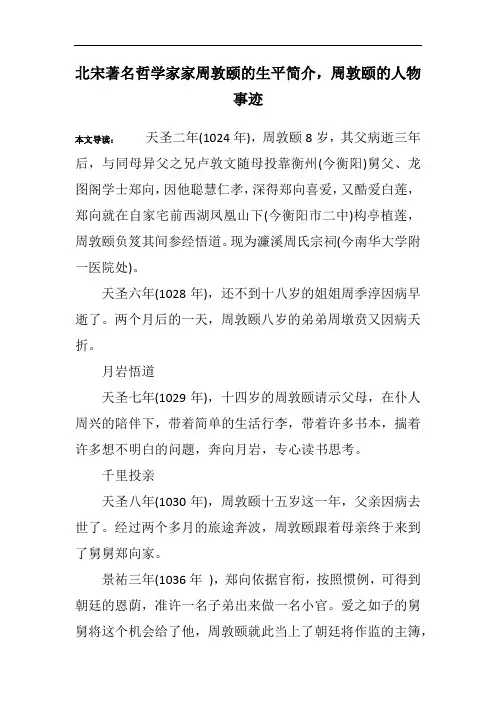 北宋著名哲学家家周敦颐的生平简介，周敦颐的人物事迹

本文导读： 天圣二年(1024 年)，周敦颐 8 岁，其父病逝三年后，与同母异父之兄卢敦文随母投靠衡州(今衡阳)舅父、龙图阁学士郑向，因他聪慧仁孝，深得郑向喜爱，又酷爱白莲，郑向就在自家宅前西湖凤凰山下(今衡阳市二中)构亭植莲，周敦颐负笈其间参经悟道。现为濂溪周氏宗祠(今南华大学附一医院处)。

天圣六年(1028 年)，还不到十八岁的姐姐周季淳因病早逝了。两个月后的一天，周敦颐八岁的弟弟周墩贲又因病夭折。

月岩悟道

天圣七年(1029 年)，十四岁的周敦颐请示父母，在仆人周兴的陪伴下，带着简单的生活行李，带着许多书本，揣着许多想不明白的问题，奔向月岩，专心读书思考。

千里投亲

天圣八年(1030 年)，周敦颐十五岁这一年，父亲因病去世了。经过两个多月的旅途奔波，周敦颐跟着母亲终于来到了舅舅郑向家。

景祐三年(1036 年 )，郑向依据官衔，按照惯例，可得到朝廷的恩荫，准许一名子弟出来做一名小官。爱之如子的舅舅将这个机会给了他，周敦颐就此当上了朝廷将作监的主簿，